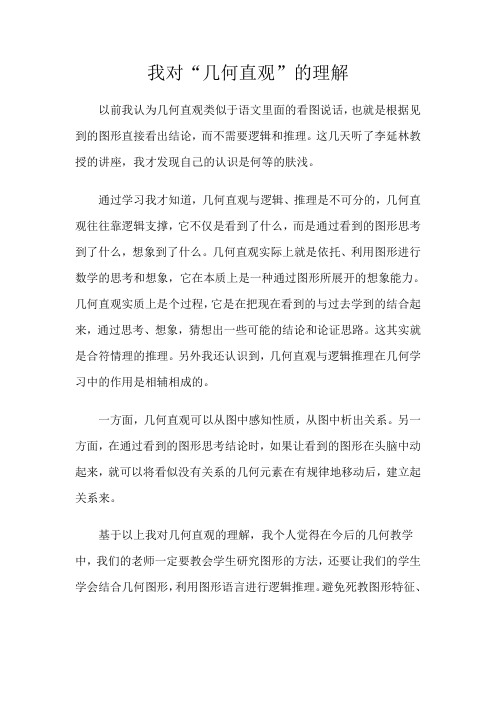 我对“几何直观”的理解

以前我认为几何直观类似于语文里面的看图说话，也就是根据见到的图形直接看出结论，而不需要逻辑和推理。这几天听了李延林教授的讲座，我才发现自己的认识是何等的肤浅。

通过学习我才知道，几何直观与逻辑、推理是不可分的，几何直观往往靠逻辑支撑，它不仅是看到了什么，而是通过看到的图形思考到了什么，想象到了什么。几何直观实际上就是依托、利用图形进行数学的思考和想象，它在本质上是一种通过图形所展开的想象能力。几何直观实质上是个过程，它是在把现在看到的与过去学到的结合起来，通过思考、想象，猜想出一些可能的结论和论证思路。这其实就是合符情理的推理。另外我还认识到，几何直观与逻辑推理在几何学习中的作用是相辅相成的。

一方面，几何直观可以从图中感知性质，从图中析出关系。另一方面，在通过看到的图形思考结论时，如果让看到的图形在头脑中动起来，就可以将看似没有关系的几何元素在有规律地移动后，建立起关系来。

基于以上我对几何直观的理解，我个人觉得在今后的几何教学中，我们的老师一定要教会学生研究图形的方法，还要让我们的学生学会结合几何图形，利用图形语言进行逻辑推理。避免死教图形特征、